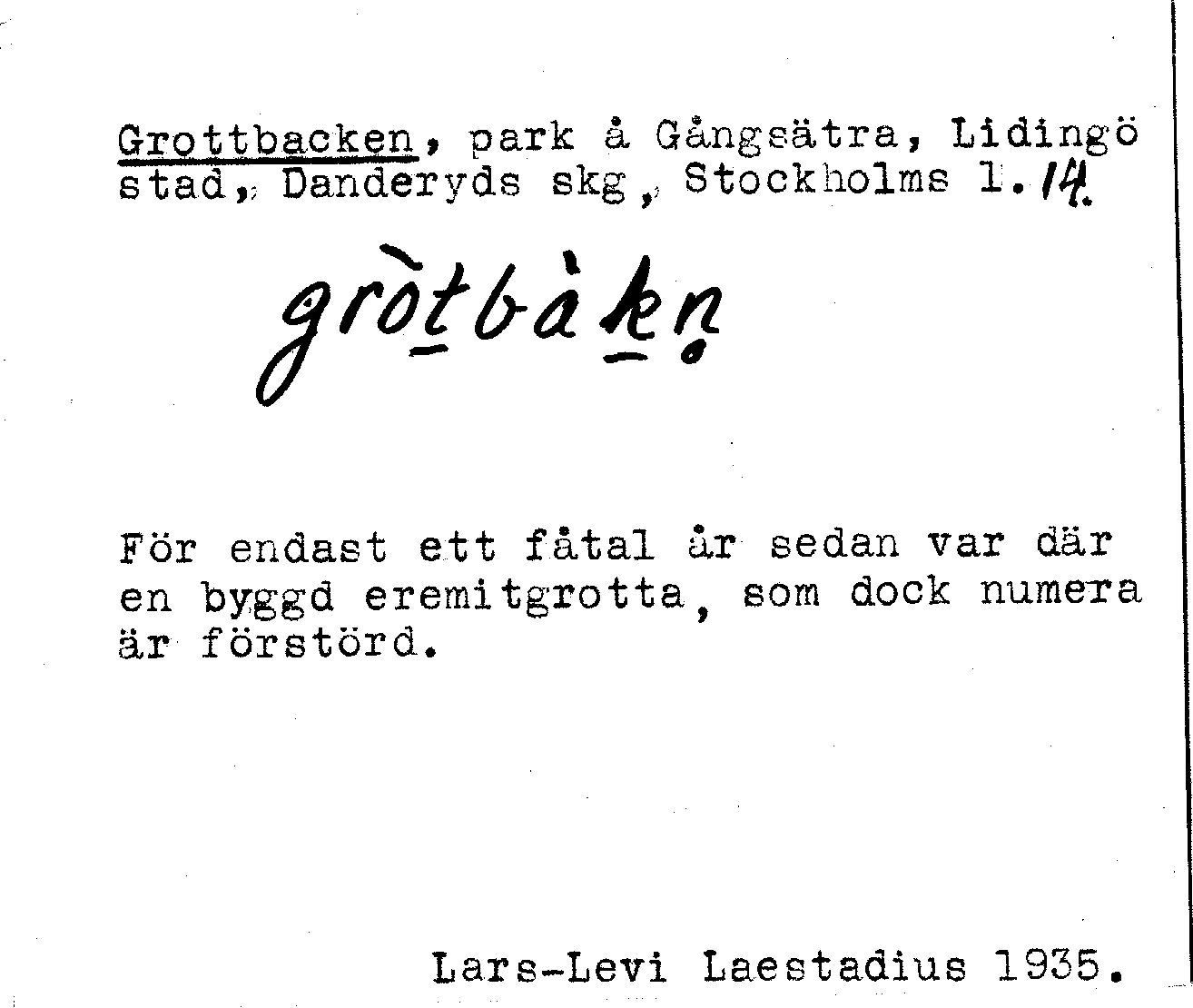 Grottbacken, park å Gångsätra, Lidingö stad, Danderyds skg, Stockholms l. 14.

gròtbàkn

För endast ett fåtal år sedan var där en byggd eremitgrotta, som dock numera är förstörd.

Lars-Levi Laestadius 1935.